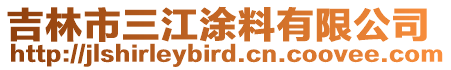 吉林市三江涂料有限公司
http://jlshirleybird.cn.coovee.com